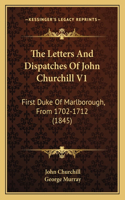 KESSINGER'S LEGACY REPRINTS

The Letters And Dispatches Of John Churchill V1

First Duke Of Marlborough, From 1702-1712 (1845)

John Churchill
George Murray